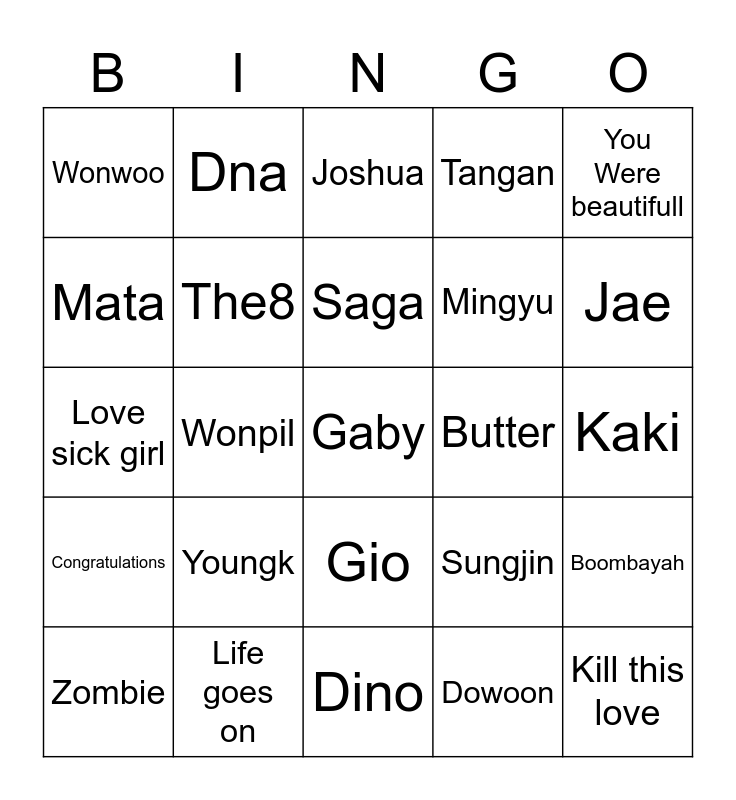 | B | I | N | G | O |
|---|---|---|---|---|
| Wonwoo | Dna | Joshua | Tangan | You Were beautifull |
| Mata | The8 | Saga | Mingyu | Jae |
| Love sick girl | Wonpil | Gaby | Butter | Kaki |
| Congratulations | Youngk | Gio | Sungjin | Boombayah |
| Zombie | Life goes on | Dino | Dowoon | Kill this love |